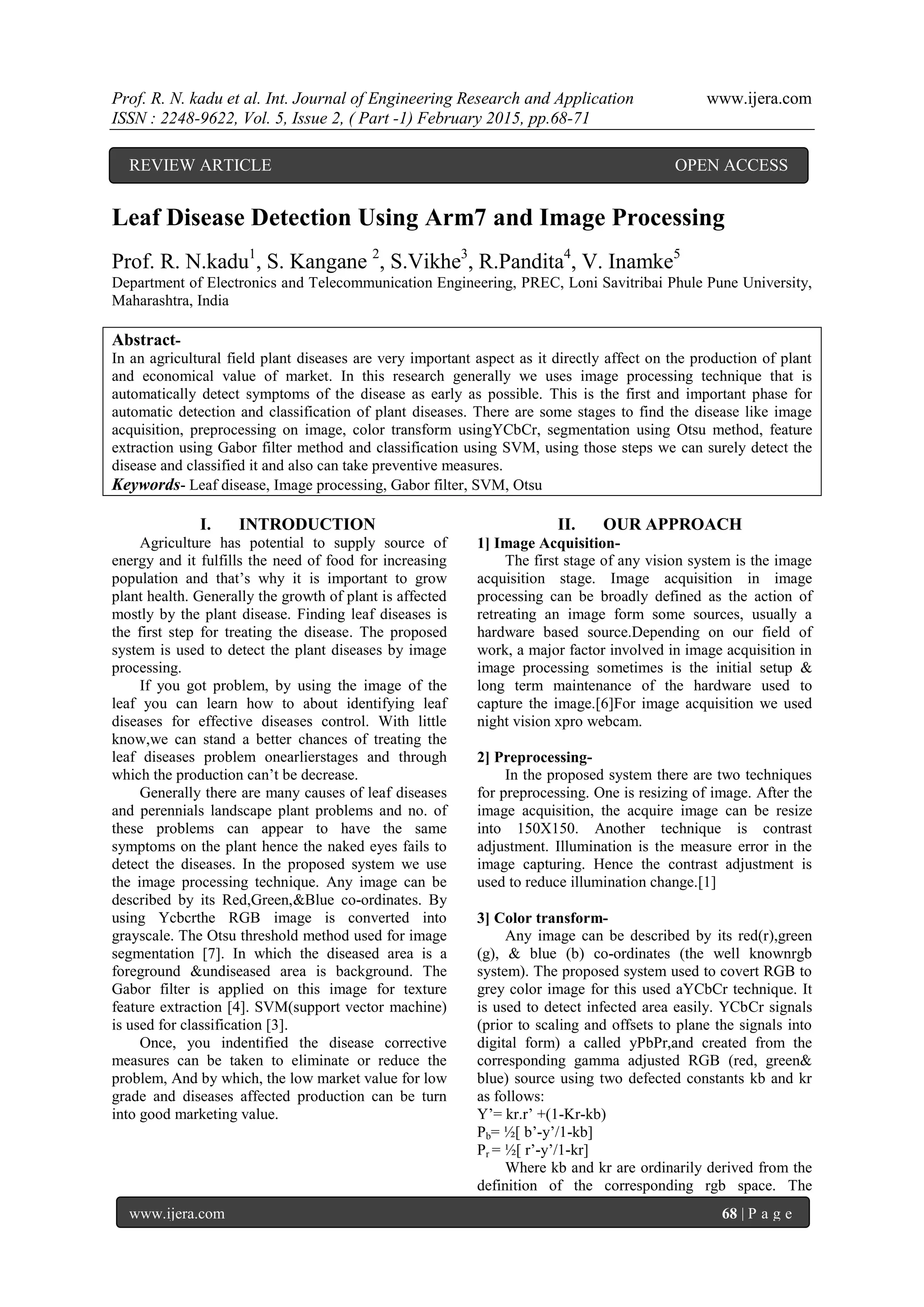 Prof. R. N. kadu et al. Int. Journal of Engineering Research and Application www.ijera.com
ISSN : 2248-9622, Vol. 5, Issue 2, ( Part -1) February 2015, pp.68-71

REVIEW ARTICLE OPEN ACCESS

Leaf Disease Detection Using Arm7 and Image Processing

Prof. R. N.kadu$^1$, S. Kangane $^2$, S.Vikhe$^3$, R.Pandita$^4$, V. Inamke$^5$
Department of Electronics and Telecommunication Engineering, PREC, Loni Savitribai Phule Pune University, Maharashtra, India

Abstract-
In an agricultural field plant diseases are very important aspect as it directly affect on the production of plant and economical value of market. In this research generally we uses image processing technique that is automatically detect symptoms of the disease as early as possible. This is the first and important phase for automatic detection and classification of plant diseases. There are some stages to find the disease like image acquisition, preprocessing on image, color transform usingYCbCr, segmentation using Otsu method, feature extraction using Gabor filter method and classification using SVM, using those steps we can surely detect the disease and classified it and also can take preventive measures.
Keywords- Leaf disease, Image processing, Gabor filter, SVM, Otsu

I. INTRODUCTION
Agriculture has potential to supply source of energy and it fulfills the need of food for increasing population and that's why it is important to grow plant health. Generally the growth of plant is affected mostly by the plant disease. Finding leaf diseases is the first step for treating the disease. The proposed system is used to detect the plant diseases by image processing.

If you got problem, by using the image of the leaf you can learn how to about identifying leaf diseases for effective diseases control. With little know,we can stand a better chances of treating the leaf diseases problem onearlierstages and through which the production can't be decrease.

Generally there are many causes of leaf diseases and perennials landscape plant problems and no. of these problems can appear to have the same symptoms on the plant hence the naked eyes fails to detect the diseases. In the proposed system we use the image processing technique. Any image can be described by its Red,Green,&Blue co-ordinates. By using Ycbcrthe RGB image is converted into grayscale. The Otsu threshold method used for image segmentation [7]. In which the diseased area is a foreground &undiseased area is background. The Gabor filter is applied on this image for texture feature extraction [4]. SVM(support vector machine) is used for classification [3].

Once, you indentified the disease corrective measures can be taken to eliminate or reduce the problem, And by which, the low market value for low grade and diseases affected production can be turn into good marketing value.

II. OUR APPROACH
1] Image Acquisition-
The first stage of any vision system is the image acquisition stage. Image acquisition in image processing can be broadly defined as the action of retreating an image form some sources, usually a hardware based source.Depending on our field of work, a major factor involved in image acquisition in image processing sometimes is the initial setup & long term maintenance of the hardware used to capture the image.[6]For image acquisition we used night vision xpro webcam.

2] Preprocessing-
In the proposed system there are two techniques for preprocessing. One is resizing of image. After the image acquisition, the acquire image can be resize into 150X150. Another technique is contrast adjustment. Illumination is the measure error in the image capturing. Hence the contrast adjustment is used to reduce illumination change.[1]

3] Color transform-
Any image can be described by its red(r),green (g), & blue (b) co-ordinates (the well knownrgb system). The proposed system used to covert RGB to grey color image for this used aYCbCr technique. It is used to detect infected area easily. YCbCr signals (prior to scaling and offsets to plane the signals into digital form) a called yPbPr,and created from the corresponding gamma adjusted RGB (red, green& blue) source using two defected constants kb and kr as follows:
Y'= kr.r' +(1-Kr-kb)
$P_b$= ½[ b'-y'/1-kb]
$P_r$ = ½[ r'-y'/1-kr]
Where kb and kr are ordinarily derived from the definition of the corresponding rgb space. The

www.ijera.com 68 | P a g e